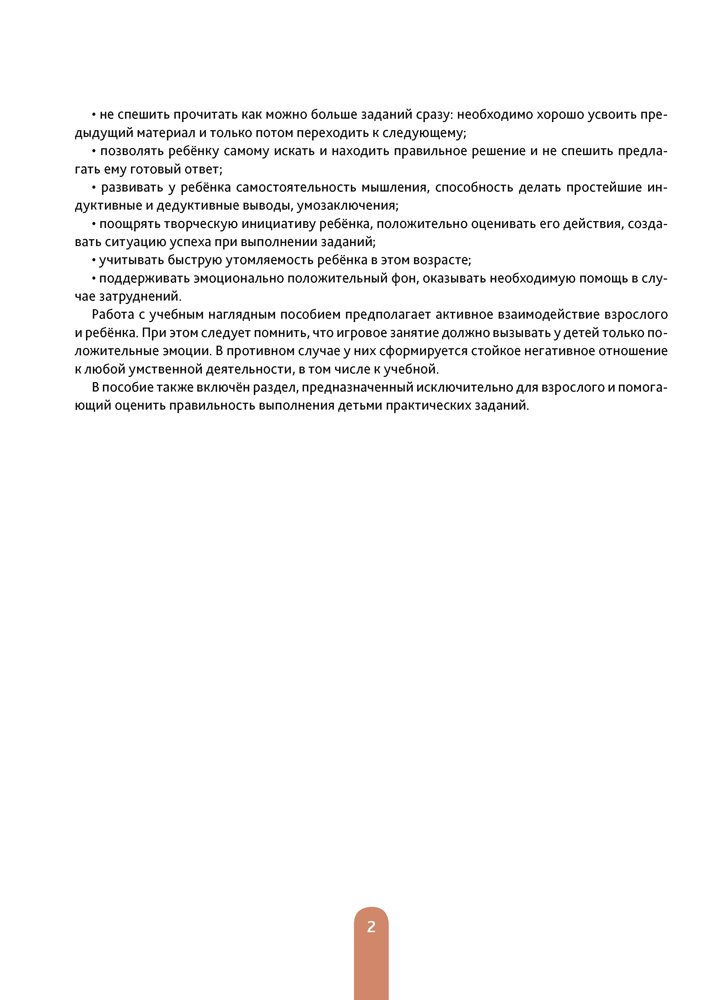 • не спешить прочитать как можно больше заданий сразу: необходимо хорошо усвоить предыдущий материал и только потом переходить к следующему;

• позволять ребёнку самому искать и находить правильное решение и не спешить предлагать ему готовый ответ;

• развивать у ребёнка самостоятельность мышления, способность делать простейшие индуктивные и дедуктивные выводы, умозаключения;

• поощрять творческую инициативу ребёнка, положительно оценивать его действия, создавать ситуацию успеха при выполнении заданий;

• учитывать быструю утомляемость ребёнка в этом возрасте;

• поддерживать эмоционально положительный фон, оказывать необходимую помощь в случае затруднений.

Работа с учебным наглядным пособием предполагает активное взаимодействие взрослого и ребёнка. При этом следует помнить, что игровое занятие должно вызывать у детей только положительные эмоции. В противном случае у них сформируется стойкое негативное отношение к любой умственной деятельности, в том числе к учебной.

В пособие также включён раздел, предназначенный исключительно для взрослого и помогающий оценить правильность выполнения детьми практических заданий.

2